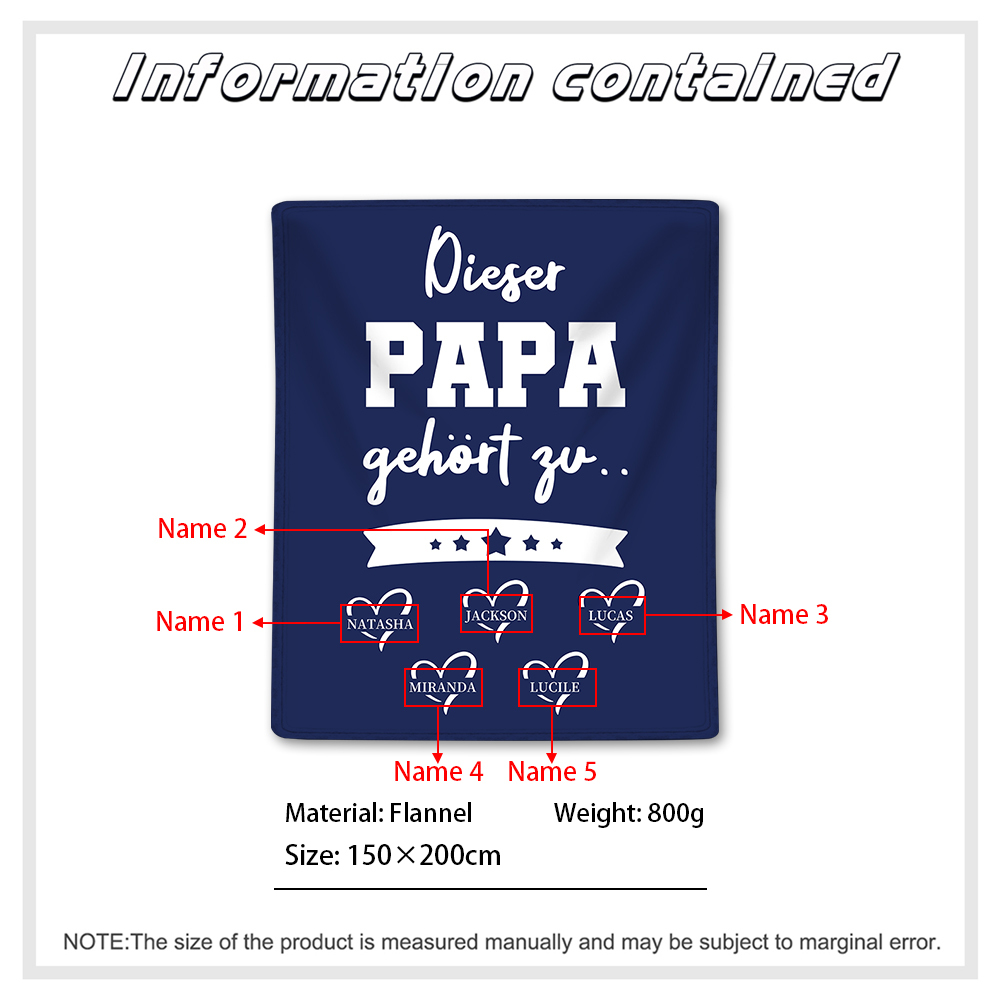 Information contained

Dieser
PAPA
gehört zu..

Name 2

Name 1
NATASHA
JACKSON
LUCAS
Name 3

MIRANDA
LUCILE

Name 4
Name 5

Material: Flannel
Weight: 800g
Size: 150×200cm

NOTE:The size of the product is measured manually and may be subject to marginal error.